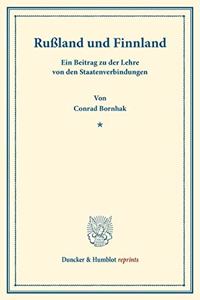 Rußland und Finnland

Ein Beitrag zu der Lehre von den Staatenverbindungen

Von
Conrad Bornhak

*

Duncker & Humblot reprints